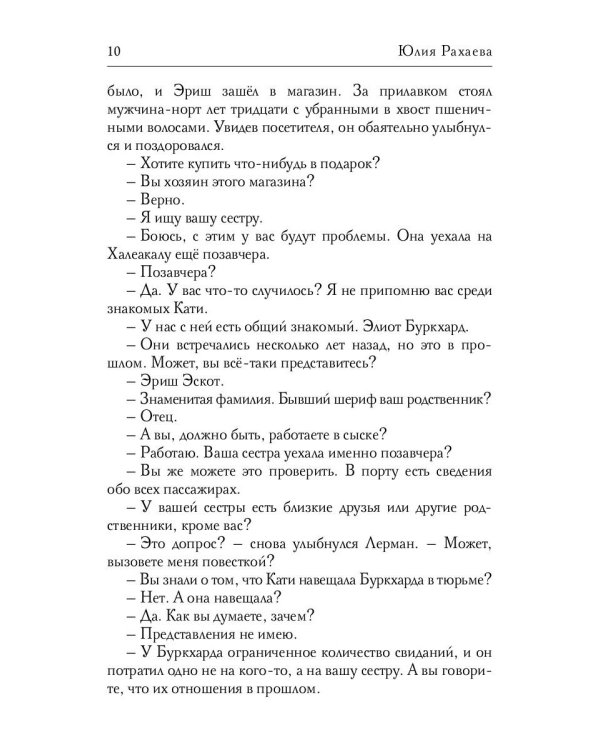 10 Юлия Рахаева

было, и Эриш зашёл в магазин. За прилавком стоял мужчина-норт лет тридцати с убранными в хвост пшеничными волосами. Увидев посетителя, он обаятельно улыбнулся и поздоровался.

– Хотите купить что-нибудь в подарок?

– Вы хозяин этого магазина?

– Верно.

– Я ищу вашу сестру.

– Боюсь, с этим у вас будут проблемы. Она уехала на Халеакалу ещё позавчера.

– Позавчера?

– Да. У вас что-то случилось? Я не припомню вас среди знакомых Кати.

– У нас с ней есть общий знакомый. Элиот Буркхард.

– Они встречались несколько лет назад, но это в прошлом. Может, вы всё-таки представитесь?

– Эриш Эскот.

– Знаменитая фамилия. Бывший шериф ваш родственник?

– Отец.

– А вы, должно быть, работаете в сыске?

– Работаю. Ваша сестра уехала именно позавчера?

– Вы же можете это проверить. В порту есть сведения обо всех пассажирах.

– У вашей сестры есть близкие друзья или другие родственники, кроме вас?

– Это допрос? – снова улыбнулся Лерман. – Может, вызовете меня повесткой?

– Вы знали о том, что Кати навещала Буркхарда в тюрьме?

– Нет. А она навещала?

– Да. Как вы думаете, зачем?

– Представления не имею.

– У Буркхарда ограниченное количество свиданий, и он потратил одно не на кого-то, а на вашу сестру. А вы говорите, что их отношения в прошлом.